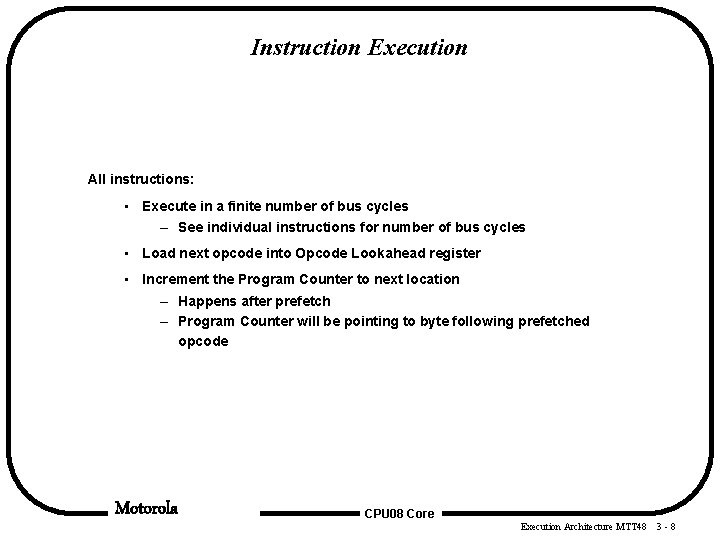 Instruction Execution

All instructions:

• Execute in a finite number of bus cycles
- See individual instructions for number of bus cycles

• Load next opcode into Opcode Lookahead register

• Increment the Program Counter to next location
- Happens after prefetch
- Program Counter will be pointing to byte following prefetched opcode

Motorola

CPU08 Core

Execution Architecture MTT48 3 - 8